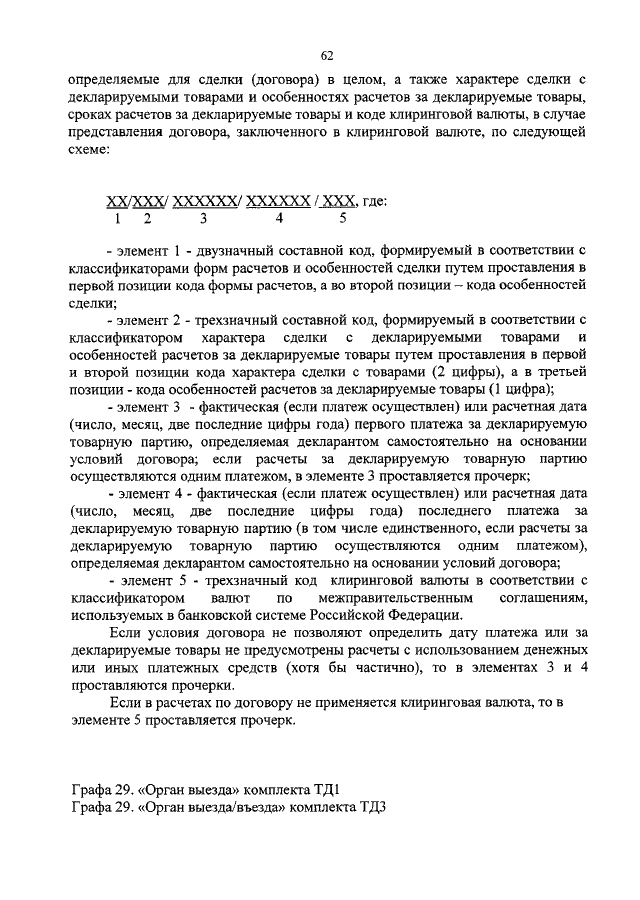 62

определяемые для сделки (договора) в целом, а также характере сделки с декларируемыми товарами и особенностях расчетов за декларируемые товары, сроках расчетов за декларируемые товары и коде клиринговой валюты, в случае представления договора, заключенного в клиринговой валюте, по следующей схеме:

XX/XXX/ XXXXXX/ XXXXXX / XXX, где:
1 2 3 4 5

- элемент 1 - двузначный составной код, формируемый в соответствии с классификаторами форм расчетов и особенностей сделки путем проставления в первой позиции кода формы расчетов, а во второй позиции – кода особенностей сделки;

- элемент 2 - трехзначный составной код, формируемый в соответствии с классификатором характера сделки с декларируемыми товарами и особенностей расчетов за декларируемые товары путем проставления в первой и второй позиции кода характера сделки с товарами (2 цифры), а в третьей позиции - кода особенностей расчетов за декларируемые товары (1 цифра);

- элемент 3 - фактическая (если платеж осуществлен) или расчетная дата (число, месяц, две последние цифры года) первого платежа за декларируемую товарную партию, определяемая декларантом самостоятельно на основании условий договора; если расчеты за декларируемую товарную партию осуществляются одним платежом, в элементе 3 проставляется прочерк;

- элемент 4 - фактическая (если платеж осуществлен) или расчетная дата (число, месяц, две последние цифры года) последнего платежа за декларируемую товарную партию (в том числе единственного, если расчеты за декларируемую товарную партию осуществляются одним платежом), определяемая декларантом самостоятельно на основании условий договора;

- элемент 5 - трехзначный код клиринговой валюты в соответствии с классификатором валют по межправительственным соглашениям, используемых в банковской системе Российской Федерации.

Если условия договора не позволяют определить дату платежа или за декларируемые товары не предусмотрены расчеты с использованием денежных или иных платежных средств (хотя бы частично), то в элементах 3 и 4 проставляются прочерки.

Если в расчетах по договору не применяется клиринговая валюта, то в элементе 5 проставляется прочерк.

Графа 29. «Орган выезда» комплекта ТД1
Графа 29. «Орган выезда/въезда» комплекта ТД3